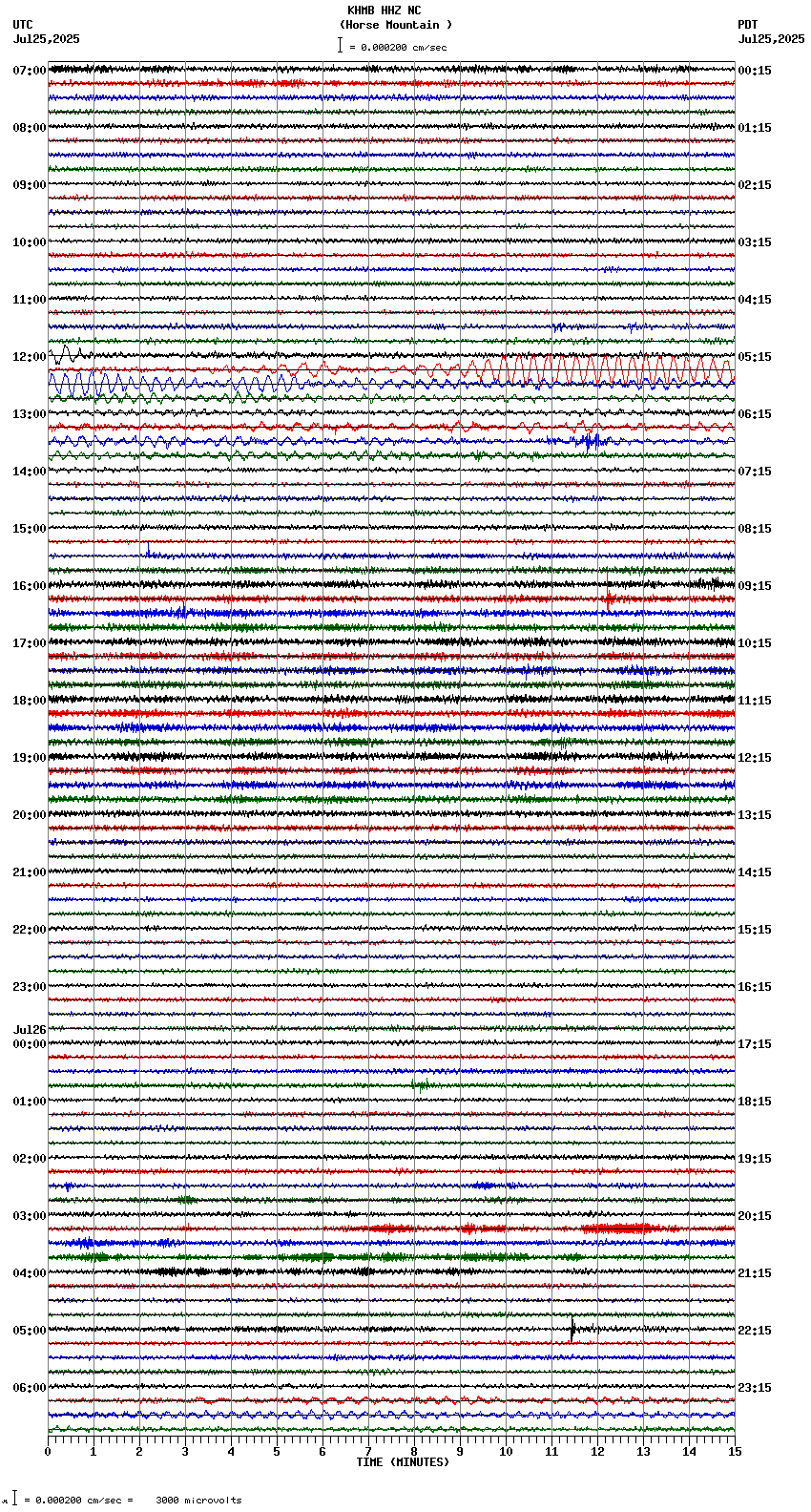 KHMB HHZ NC
(Horse Mountain )
= 0.000200 cm/sec

UTC
Jul25,2025

PDT
Jul25,2025

07:00
08:00
09:00
10:00
11:00
12:00
13:00
14:00
15:00
16:00
17:00
18:00
19:00
20:00
21:00
22:00
23:00
Jul26
00:00
01:00
02:00
03:00
04:00
05:00
06:00

00:15
01:15
02:15
03:15
04:15
05:15
06:15
07:15
08:15
09:15
10:15
11:15
12:15
13:15
14:15
15:15
16:15
17:15
18:15
19:15
20:15
21:15
22:15
23:15

0 1 2 3 4 5 6 7 8 9 10 11 12 13 14 15
TIME (MINUTES)

= 0.000200 cm/sec = 3000 microvolts